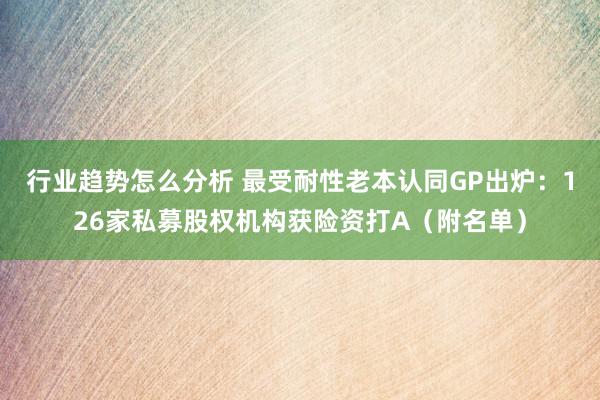 行业趋势怎么分析 最受耐性老本认同GP出炉：126家私募股权机构获险资打A（附名单）